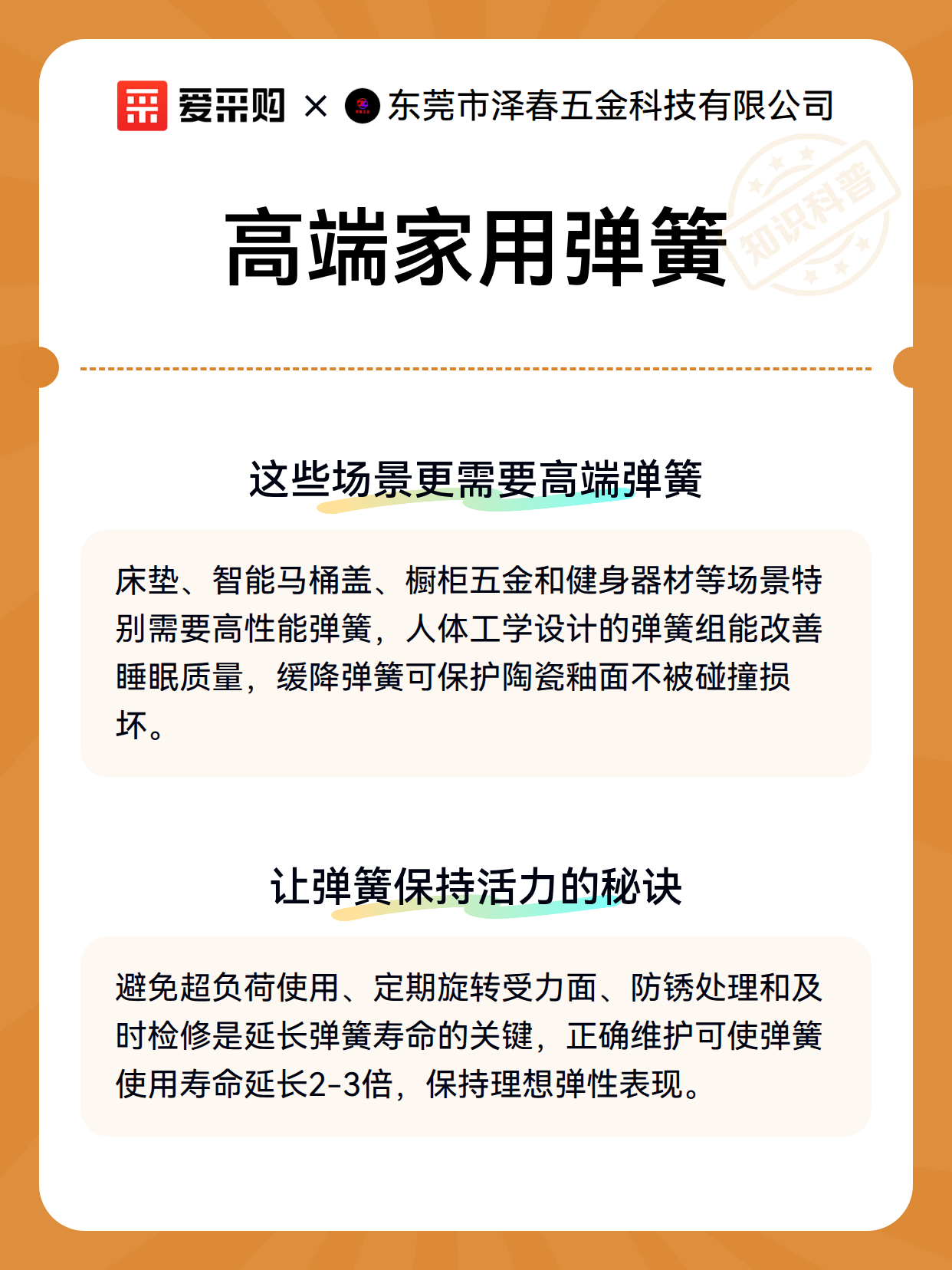 爱采购 × 东莞市泽春五金科技有限公司

知识科普

高端家用弹簧

这些场景更需要高端弹簧

床垫、智能马桶盖、橱柜五金和健身器材等场景特别需要高性能弹簧，人体工学设计的弹簧组能改善睡眠质量，缓降弹簧可保护陶瓷釉面不被碰撞损坏。

让弹簧保持活力的秘诀

避免超负荷使用、定期旋转受力面、防锈处理和及时检修是延长弹簧寿命的关键，正确维护可使弹簧使用寿命延长2-3倍，保持理想弹性表现。